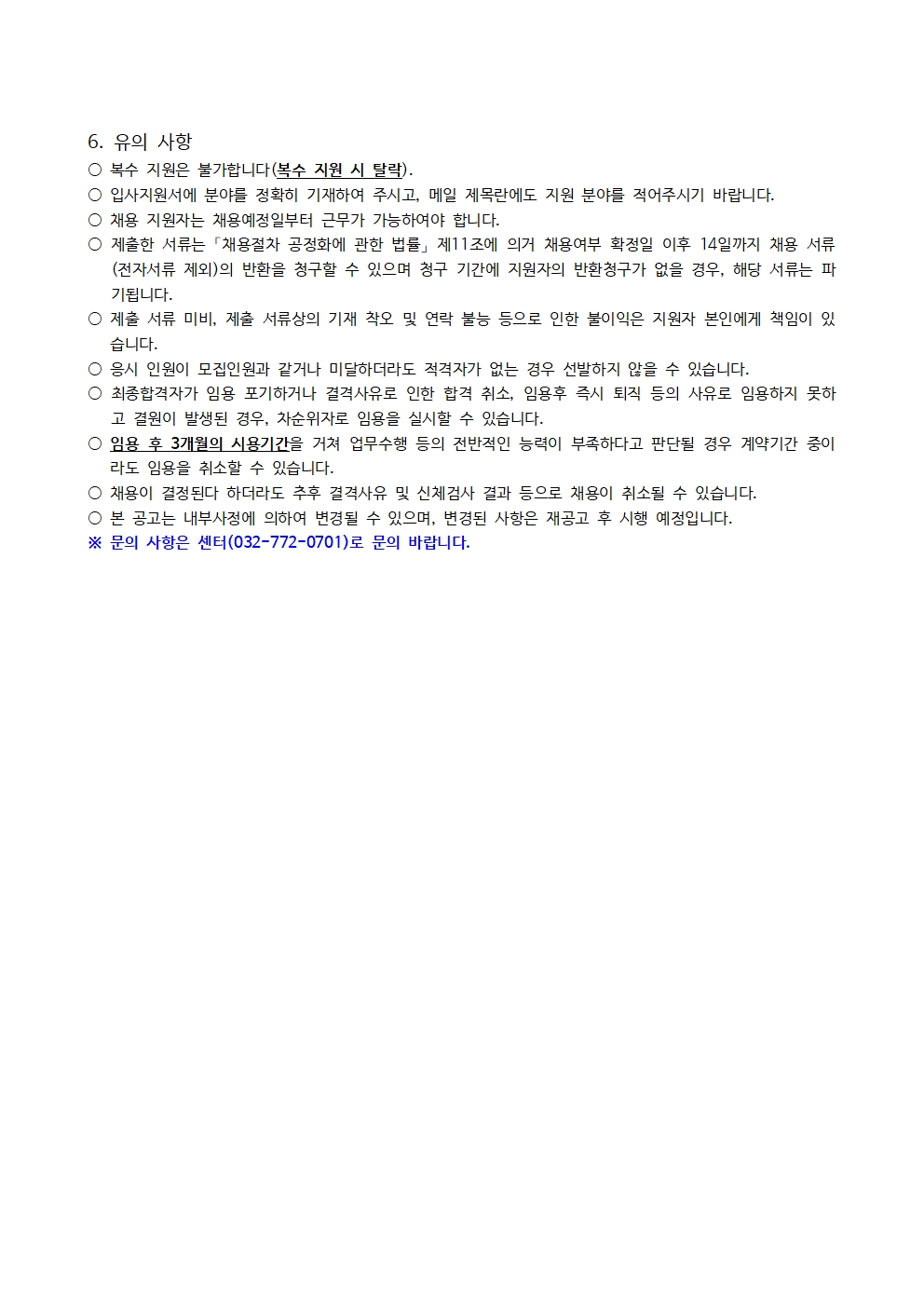 6. 유의 사항

○ 복수 지원은 불가합니다(복수 지원 시 탈락).

○ 입사지원서에 분야를 정확히 기재하여 주시고, 메일 제목란에도 지원 분야를 적어주시기 바랍니다.

○ 채용 지원자는 채용예정일부터 근무가 가능하여야 합니다.

○ 제출한 서류는 「채용절차 공정화에 관한 법률」 제11조에 의거 채용여부 확정일 이후 14일까지 채용 서류(전자서류 제외)의 반환을 청구할 수 있으며 청구 기간에 지원자의 반환청구가 없을 경우, 해당 서류는 파기됩니다.

○ 제출 서류 미비, 제출 서류상의 기재 착오 및 연락 불능 등으로 인한 불이익은 지원자 본인에게 책임이 있습니다.

○ 응시 인원이 모집인원과 같거나 미달하더라도 적격자가 없는 경우 선발하지 않을 수 있습니다.

○ 최종합격자가 임용 포기하거나 결격사유로 인한 합격 취소, 임용후 즉시 퇴직 등의 사유로 임용하지 못하고 결원이 발생된 경우, 차순위자로 임용을 실시할 수 있습니다.

○ 임용 후 3개월의 시용기간을 거쳐 업무수행 등의 전반적인 능력이 부족하다고 판단될 경우 계약기간 중이라도 임용을 취소할 수 있습니다.

○ 채용이 결정된다 하더라도 추후 결격사유 및 신체검사 결과 등으로 채용이 취소될 수 있습니다.

○ 본 공고는 내부사정에 의하여 변경될 수 있으며, 변경된 사항은 재공고 후 시행 예정입니다.

※ 문의 사항은 센터(032-772-0701)로 문의 바랍니다.